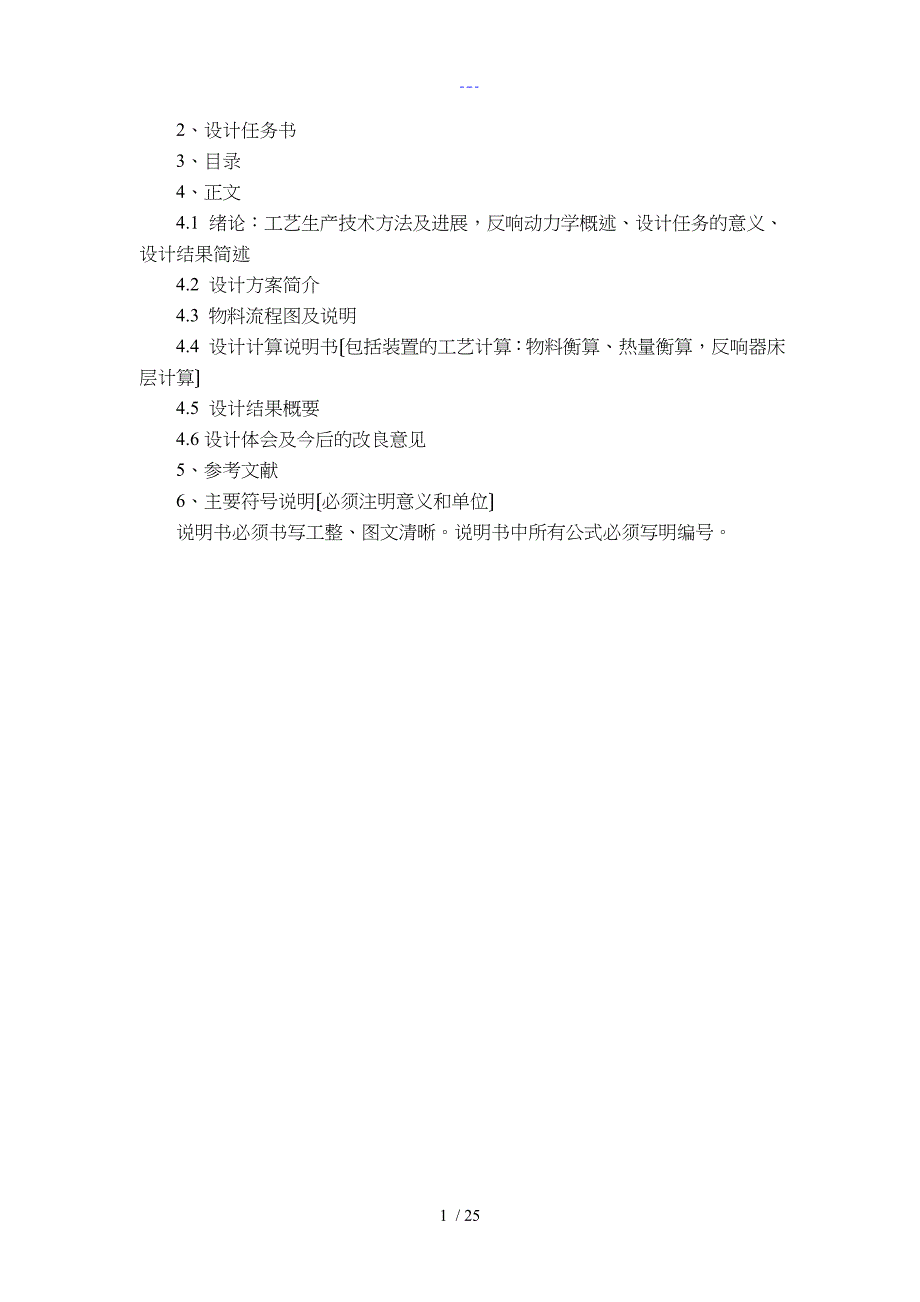 ---

2、设计任务书

3、目录

4、正文

4.1 绪论：工艺生产技术方法及进展，反响动力学概述、设计任务的意义、设计结果简述

4.2 设计方案简介

4.3 物料流程图及说明

4.4 设计计算说明书[包括装置的工艺计算：物料衡算、热量衡算，反响器床层计算]

4.5 设计结果概要

4.6 设计体会及今后的改良意见

5、参考文献

6、主要符号说明[必须注明意义和单位]

说明书必须书写工整、图文清晰。说明书中所有公式必须写明编号。

1 / 25